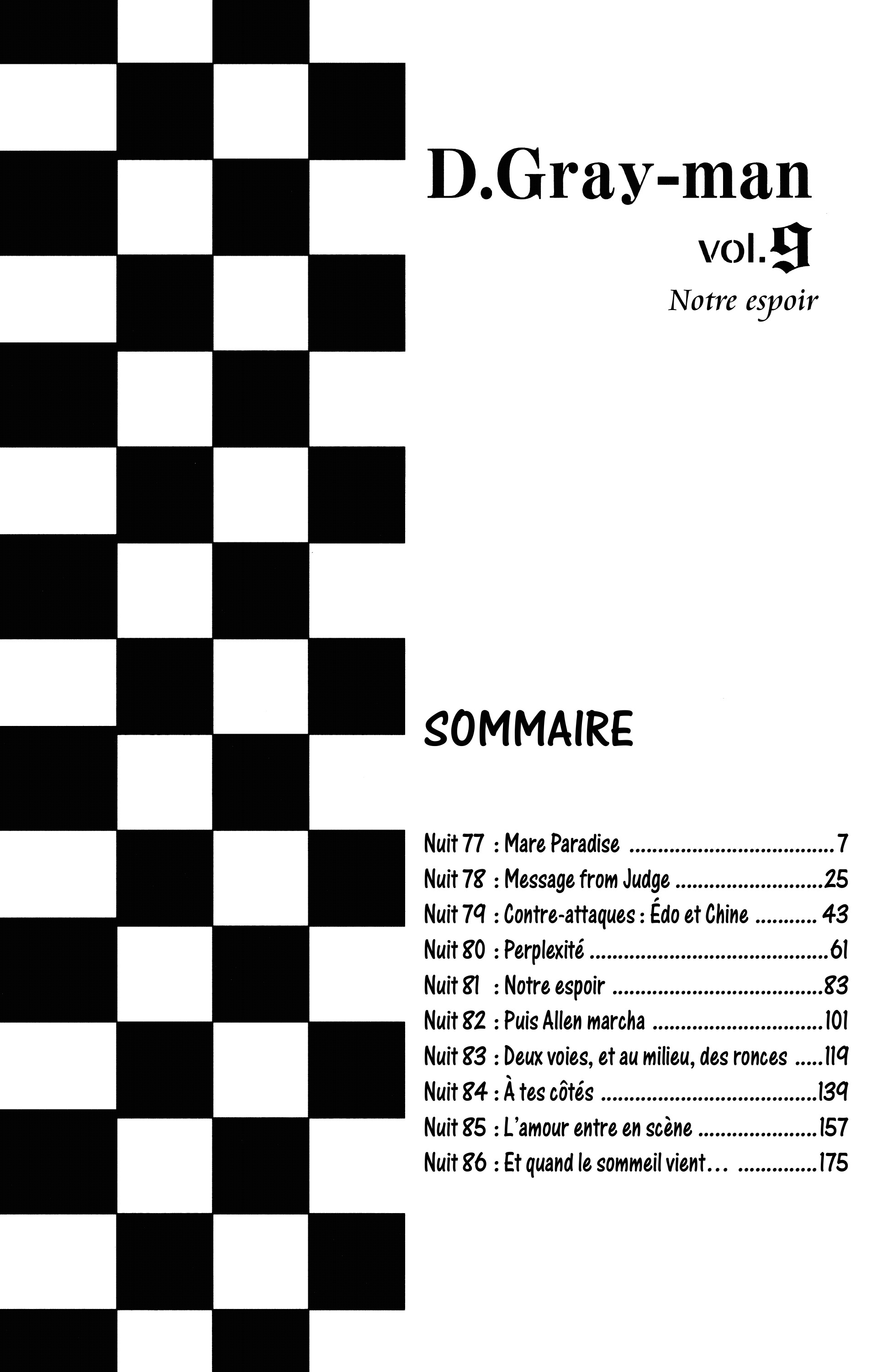 D.Gray-man
vol.9
Notre espoir

SOMMAIRE

Nuit 77 : Mare Paradise 7
Nuit 78 : Message from Judge 25
Nuit 79 : Contre-attaques : Édo et Chine 43
Nuit 80 : Perplexité 61
Nuit 81 : Notre espoir 83
Nuit 82 : Puis Allen marcha 101
Nuit 83 : Deux voies, et au milieu, des ronces 119
Nuit 84 : À tes côtés 139
Nuit 85 : L'amour entre en scène 157
Nuit 86 : Et quand le sommeil vient… 175